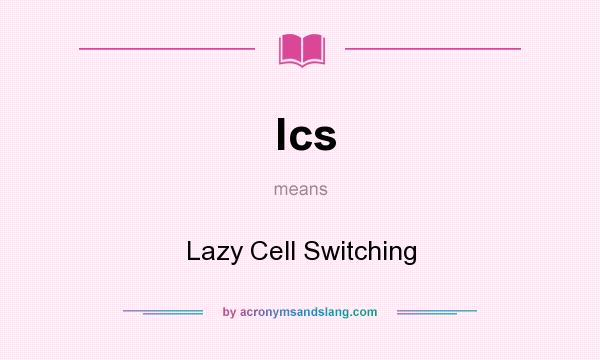 lcs

means

Lazy Cell Switching

by acronymsandslang.com